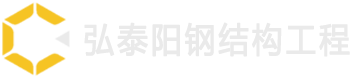 弘泰阳钢结构工程